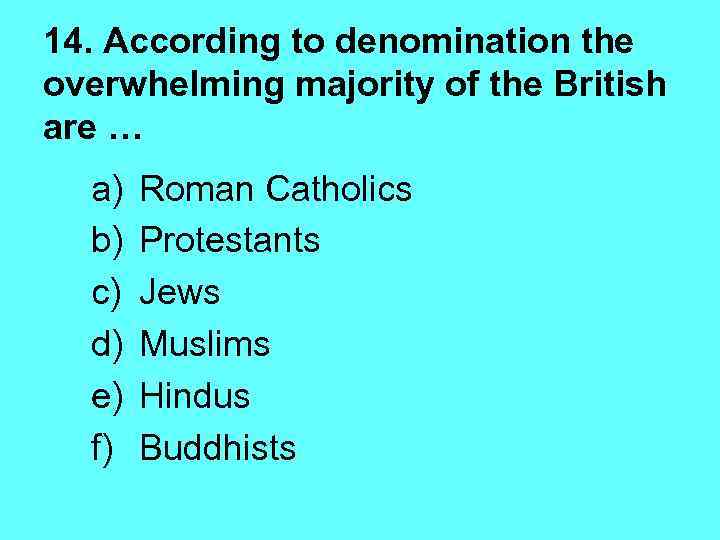 14. According to denomination the overwhelming majority of the British are …

a) Roman Catholics
b) Protestants
c) Jews
d) Muslims
e) Hindus
f) Buddhists